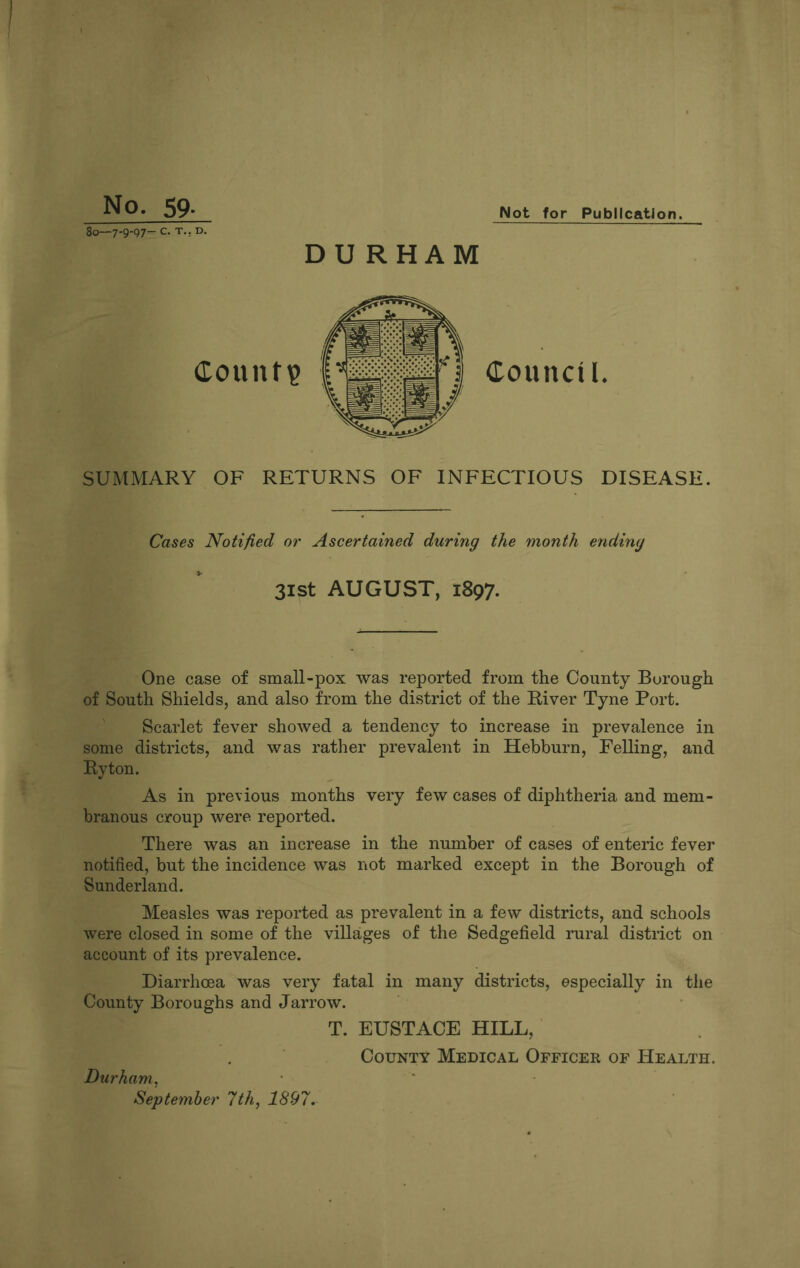 No. 59.
80—7-9-97— C. T., D.

Not for Publication.

DURHAM

County Council.

SUMMARY OF RETURNS OF INFECTIOUS DISEASE.

Cases Notified or Ascertained during the month ending

31st AUGUST, 1897.

One case of small-pox was reported from the County Borough of South Shields, and also from the district of the River Tyne Port.

Scarlet fever showed a tendency to increase in prevalence in some districts, and was rather prevalent in Hebburn, Felling, and Ryton.

As in previous months very few cases of diphtheria and membranous croup were reported.

There was an increase in the number of cases of enteric fever notified, but the incidence was not marked except in the Borough of Sunderland.

Measles was reported as prevalent in a few districts, and schools were closed in some of the villages of the Sedgefield rural district on account of its prevalence.

Diarrhœa was very fatal in many districts, especially in the County Boroughs and Jarrow.

T. EUSTACE HILL,
County Medical Officer of Health.

Durham,
September 7th, 1897.